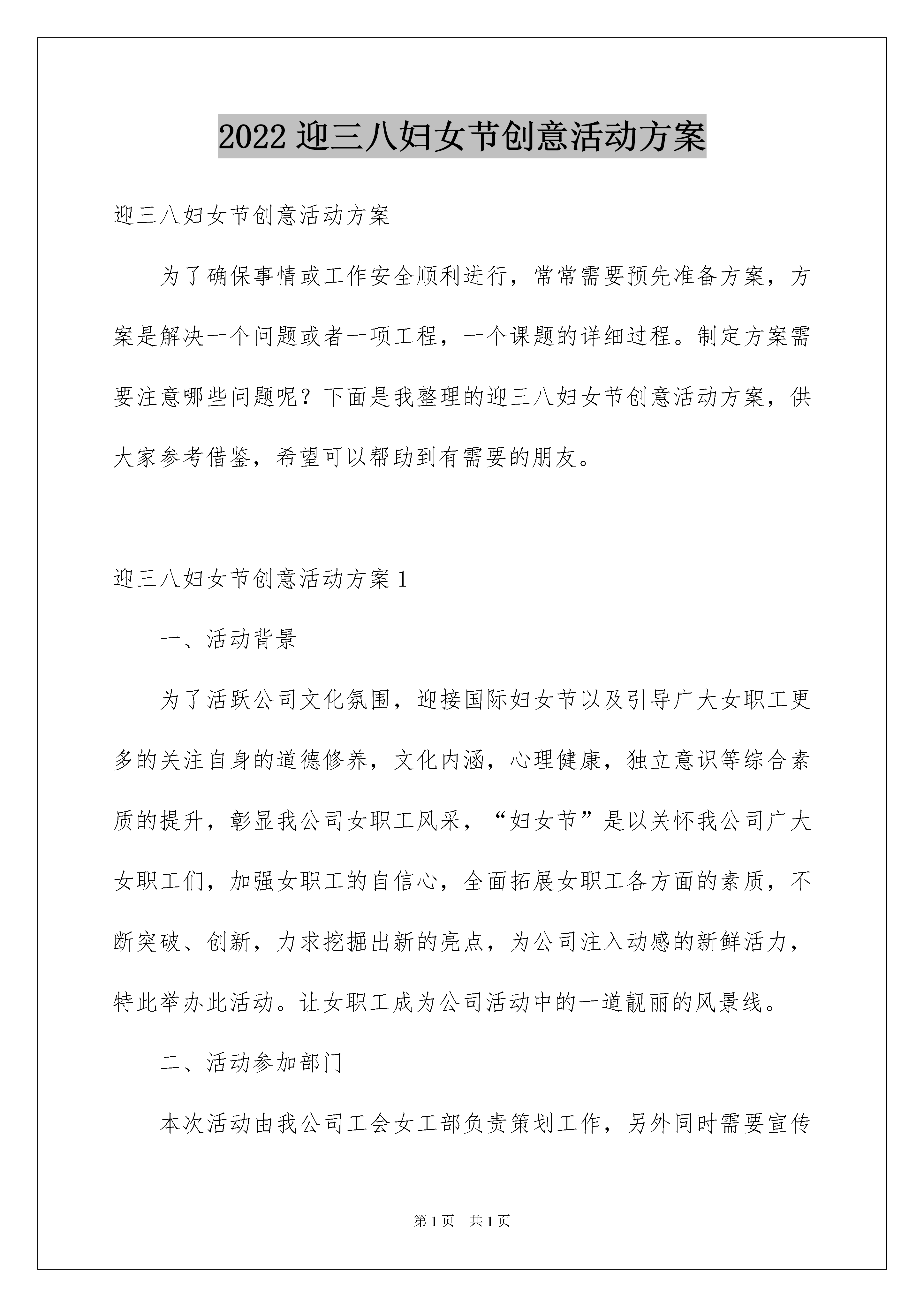 2022 迎三八妇女节创意活动方案

迎三八妇女节创意活动方案

为了确保事情或工作安全顺利进行，常常需要预先准备方案，方案是解决一个问题或者一项工程，一个课题的详细过程。制定方案需要注意哪些问题呢？下面是我整理的迎三八妇女节创意活动方案，供大家参考借鉴，希望可以帮助到有需要的朋友。

迎三八妇女节创意活动方案 1

一、活动背景

为了活跃公司文化氛围，迎接国际妇女节以及引导广大女职工更多的关注自身的道德修养，文化内涵，心理健康，独立意识等综合素质的提升，彰显我公司女职工风采，“妇女节”是以关怀我公司广大女职工们，加强女职工的自信心，全面拓展女职工各方面的素质，不断突破、创新，力求挖掘出新的亮点，为公司注入动感的新鲜活力，特此举办此活动。让女职工成为公司活动中的一道靓丽的风景线。

二、活动参加部门

本次活动由我公司工会女工部负责策划工作，另外同时需要宣传

第 1 页　共 1 页